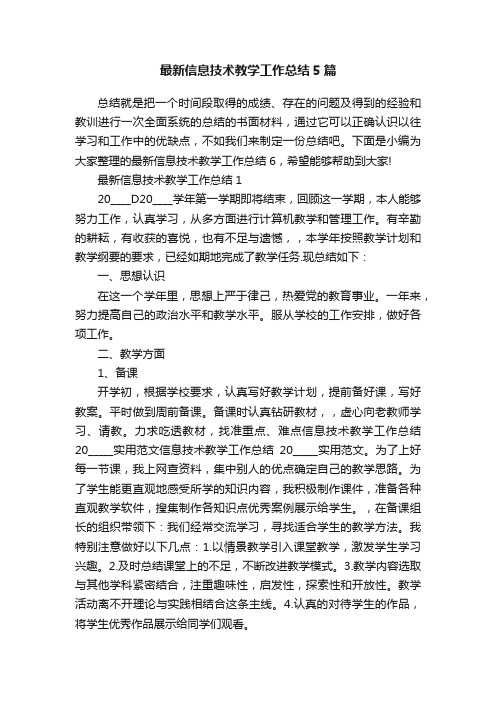 最新信息技术教学工作总结5篇

总结就是把一个时间段取得的成绩、存在的问题及得到的经验和教训进行一次全面系统的总结的书面材料，通过它可以正确认识以往学习和工作中的优缺点，不如我们来制定一份总结吧。下面是小编为大家整理的最新信息技术教学工作总结6，希望能够帮助到大家!

最新信息技术教学工作总结1

20____D20____学年第一学期即将结束，回顾这一学期，本人能够努力工作，认真学习，从多方面进行计算机教学和管理工作。有辛勤的耕耘，有收获的喜悦，也有不足与遗憾，，本学年按照教学计划和教学纲要的要求，已经如期地完成了教学任务.现总结如下：

一、思想认识

在这一个学年里，思想上严于律己，热爱党的教育事业。一年来，努力提高自己的政治水平和教学水平。服从学校的工作安排，做好各项工作。

二、教学方面

1、备课

开学初，根据学校要求，认真写好教学计划，提前备好课，写好教案。平时做到周前备课。备课时认真钻研教材，，虚心向老教师学习、请教。力求吃透教材，找准重点、难点信息技术教学工作总结20_____实用范文信息技术教学工作总结 20_____实用范文。为了上好每一节课，我上网查资料，集中别人的优点确定自己的教学思路。为了学生能更直观地感受所学的知识内容，我积极制作课件，准备各种直观教学软件，搜集制作各知识点优秀案例展示给学生。，在备课组长的组织带领下：我们经常交流学习，寻找适合学生的教学方法。我特别注意做好以下几点：1.以情景教学引入课堂教学，激发学生学习兴趣。2.及时总结课堂上的不足，不断改进教学模式。3.教学内容选取与其他学科紧密结合，注重趣味性，启发性，探索性和开放性。教学活动离不开理论与实践相结合这条主线。4.认真的对待学生的作品，将学生优秀作品展示给同学们观看。